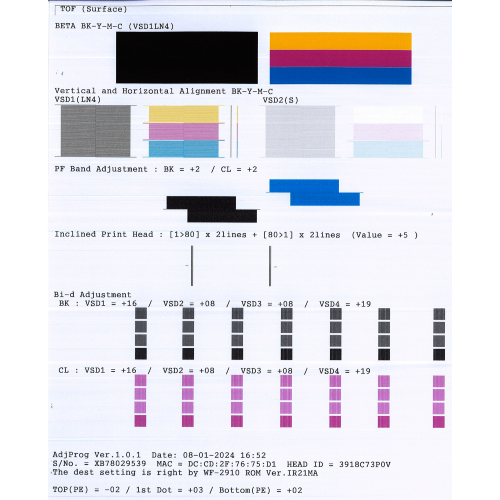 TOF (Surface)

BETA BK-Y-M-C (VSD1LN4)

Vertical and Horizontal Alignment BK-Y-M-C
VSD1(LN4)
VSD2(S)

PF Band Adjustment : BK = +2 / CL = +2

Inclined Print Head : [1>80] x 2lines + [80>1] x 2lines (Value = +5 )

Bi-d Adjustment
BK : VSD1 = +16 / VSD2 = +08 / VSD3 = +08 / VSD4 = +19

CL : VSD1 = +16 / VSD2 = +08 / VSD3 = +08 / VSD4 = +19

AdjProg Ver.1.0.1 Date: 08-01-2024 16:52
S/No. = XB78029539 MAC = DC:CD:2F:76:75:D1 HEAD ID = 3918C73P0V
The dest setting is right by WF-2910 ROM Ver.IR21MA

TOP(PE) = -02 / 1st Dot = +03 / Bottom(PE) = +02